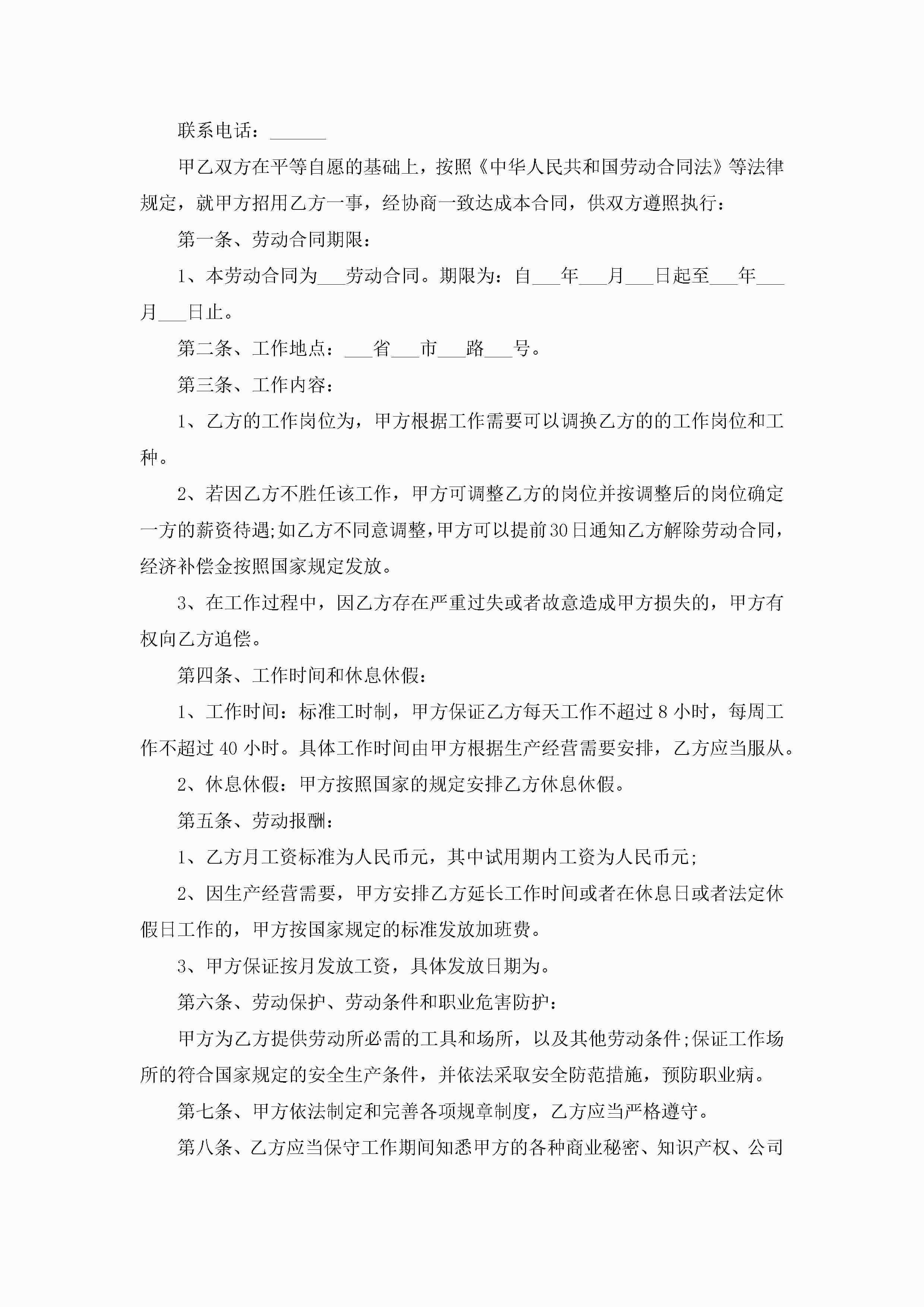 联系电话：______

甲乙双方在平等自愿的基础上，按照《中华人民共和国劳动合同法》等法律规定，就甲方招用乙方一事，经协商一致达成本合同，供双方遵照执行：

第一条、劳动合同期限：

1、本劳动合同为___劳动合同。期限为：自___年___月___日起至___年___月___日止。

第二条、工作地点：___省___市___路___号。

第三条、工作内容：

1、乙方的工作岗位为，甲方根据工作需要可以调换乙方的的工作岗位和工种。

2、若因乙方不胜任该工作，甲方可调整乙方的岗位并按调整后的岗位确定一方的薪资待遇;如乙方不同意调整,甲方可以提前30日通知乙方解除劳动合同,经济补偿金按照国家规定发放。

3、在工作过程中，因乙方存在严重过失或者故意造成甲方损失的，甲方有权向乙方追偿。

第四条、工作时间和休息休假：

1、工作时间：标准工时制，甲方保证乙方每天工作不超过8小时，每周工作不超过40小时。具体工作时间由甲方根据生产经营需要安排，乙方应当服从。

2、休息休假：甲方按照国家的规定安排乙方休息休假。

第五条、劳动报酬：

1、乙方月工资标准为人民币元，其中试用期内工资为人民币元;

2、因生产经营需要，甲方安排乙方延长工作时间或者在休息日或者法定休假日工作的，甲方按国家规定的标准发放加班费。

3、甲方保证按月发放工资，具体发放日期为。

第六条、劳动保护、劳动条件和职业危害防护：

甲方为乙方提供劳动所必需的工具和场所，以及其他劳动条件;保证工作场所的符合国家规定的安全生产条件，并依法采取安全防范措施，预防职业病。

第七条、甲方依法制定和完善各项规章制度，乙方应当严格遵守。

第八条、乙方应当保守工作期间知悉甲方的各种商业秘密、知识产权、公司